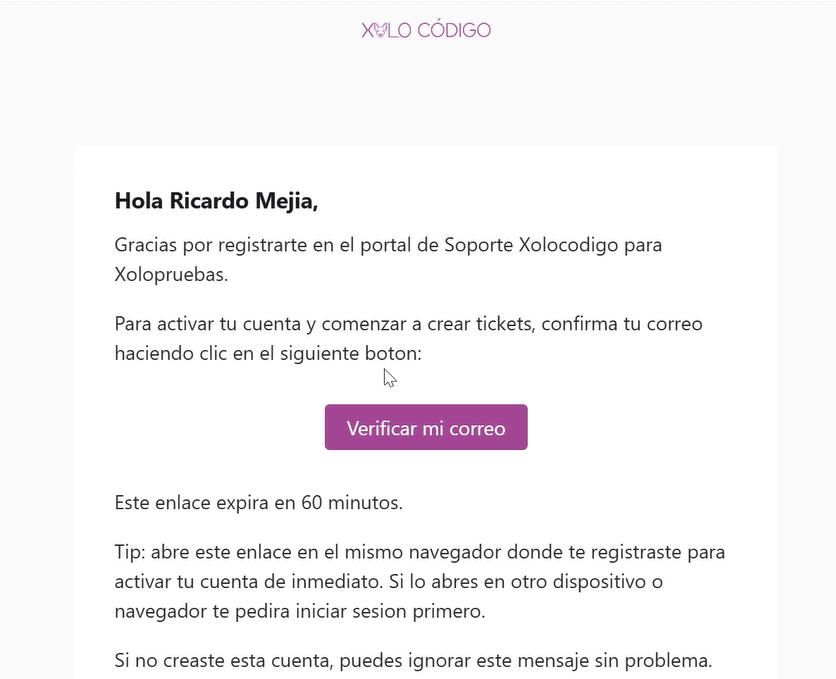 XOLO CÓDIGO

Hola Ricardo Mejia,

Gracias por registrarte en el portal de Soporte Xolocodigo para Xolopruebas.

Para activar tu cuenta y comenzar a crear tickets, confirma tu correo haciendo clic en el siguiente boton:

Verificar mi correo

Este enlace expira en 60 minutos.

Tip: abre este enlace en el mismo navegador donde te registraste para activar tu cuenta de inmediato. Si lo abres en otro dispositivo o navegador te pedira iniciar sesion primero.

Si no creaste esta cuenta, puedes ignorar este mensaje sin problema.